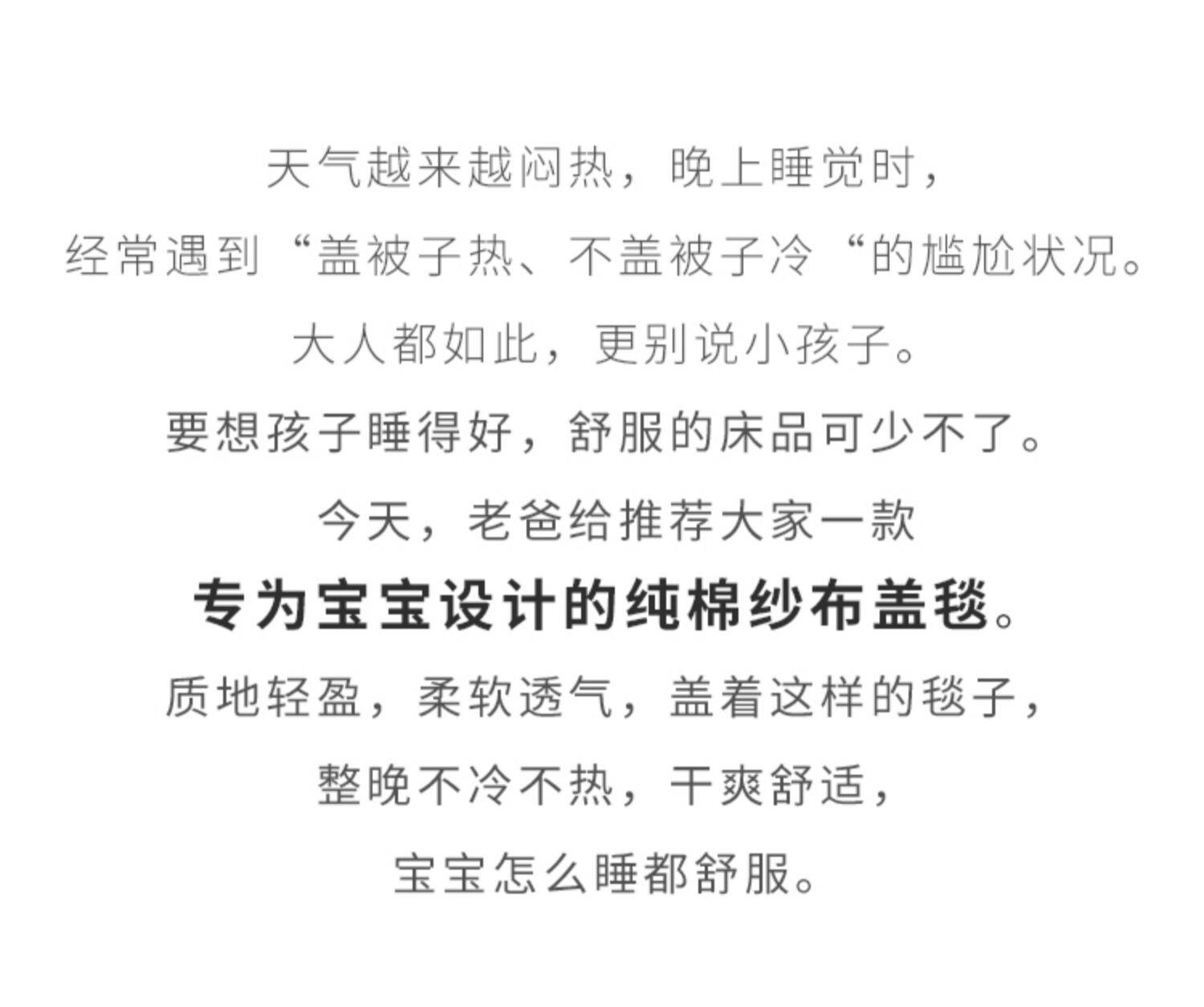 天气越来越闷热，晚上睡觉时，

经常遇到“盖被子热、不盖被子冷“的尴尬状况。

大人都如此，更别说小孩子。

要想孩子睡得好，舒服的床品可少不了。

今天，老爸给推荐大家一款

专为宝宝设计的纯棉纱布盖毯。

质地轻盈，柔软透气，盖着这样的毯子，

整晚不冷不热，干爽舒适，

宝宝怎么睡都舒服。